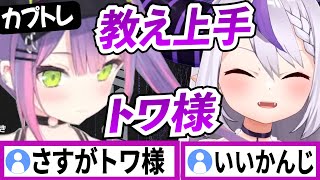 カプトレ

教え上手

トワ様

さすがトワ様

いいかんじ